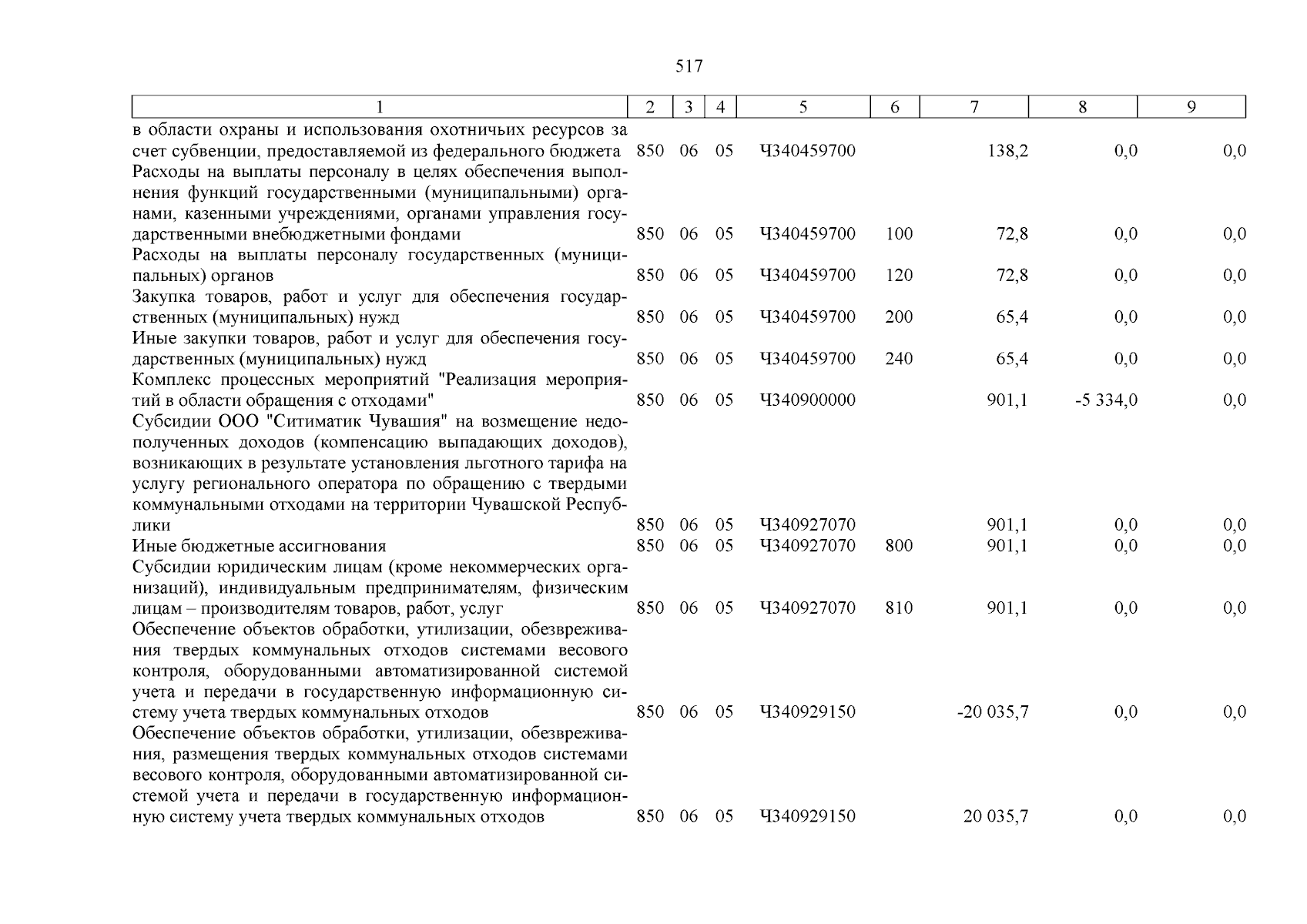 517

| 1 | 2 | 3 | 4 | 5 | 6 | 7 | 8 | 9 |
|---|---|---|---|---|---|---|---|---|
| в области охраны и использования охотничьих ресурсов за счет субвенции, предоставляемой из федерального бюджета | 850 | 06 | 05 | Ч340459700 | | 138,2 | 0,0 | 0,0 |
| Расходы на выплаты персоналу в целях обеспечения выполнения функций государственными (муниципальными) органами, казенными учреждениями, органами управления государственными внебюджетными фондами | 850 | 06 | 05 | Ч340459700 | 100 | 72,8 | 0,0 | 0,0 |
| Расходы на выплаты персоналу государственных (муниципальных) органов | 850 | 06 | 05 | Ч340459700 | 120 | 72,8 | 0,0 | 0,0 |
| Закупка товаров, работ и услуг для обеспечения государственных (муниципальных) нужд | 850 | 06 | 05 | Ч340459700 | 200 | 65,4 | 0,0 | 0,0 |
| Иные закупки товаров, работ и услуг для обеспечения государственных (муниципальных) нужд | 850 | 06 | 05 | Ч340459700 | 240 | 65,4 | 0,0 | 0,0 |
| Комплекс процессных мероприятий "Реализация мероприятий в области обращения с отходами" | 850 | 06 | 05 | Ч340900000 | | 901,1 | -5 334,0 | 0,0 |
| Субсидии ООО "Ситиматик Чувашия" на возмещение недополученных доходов (компенсацию выпадающих доходов), возникающих в результате установления льготного тарифа на услугу регионального оператора по обращению с твердыми коммунальными отходами на территории Чувашской Республики | 850 | 06 | 05 | Ч340927070 | | 901,1 | 0,0 | 0,0 |
| Иные бюджетные ассигнования | 850 | 06 | 05 | Ч340927070 | 800 | 901,1 | 0,0 | 0,0 |
| Субсидии юридическим лицам (кроме некоммерческих организаций), индивидуальным предпринимателям, физическим лицам – производителям товаров, работ, услуг | 850 | 06 | 05 | Ч340927070 | 810 | 901,1 | 0,0 | 0,0 |
| Обеспечение объектов обработки, утилизации, обезвреживания твердых коммунальных отходов системами весового контроля, оборудованными автоматизированной системой учета и передачи в государственную информационную систему учета твердых коммунальных отходов | 850 | 06 | 05 | Ч340929150 | | -20 035,7 | 0,0 | 0,0 |
| Обеспечение объектов обработки, утилизации, обезвреживания, размещения твердых коммунальных отходов системами весового контроля, оборудованными автоматизированной системой учета и передачи в государственную информационную систему учета твердых коммунальных отходов | 850 | 06 | 05 | Ч340929150 | | 20 035,7 | 0,0 | 0,0 |